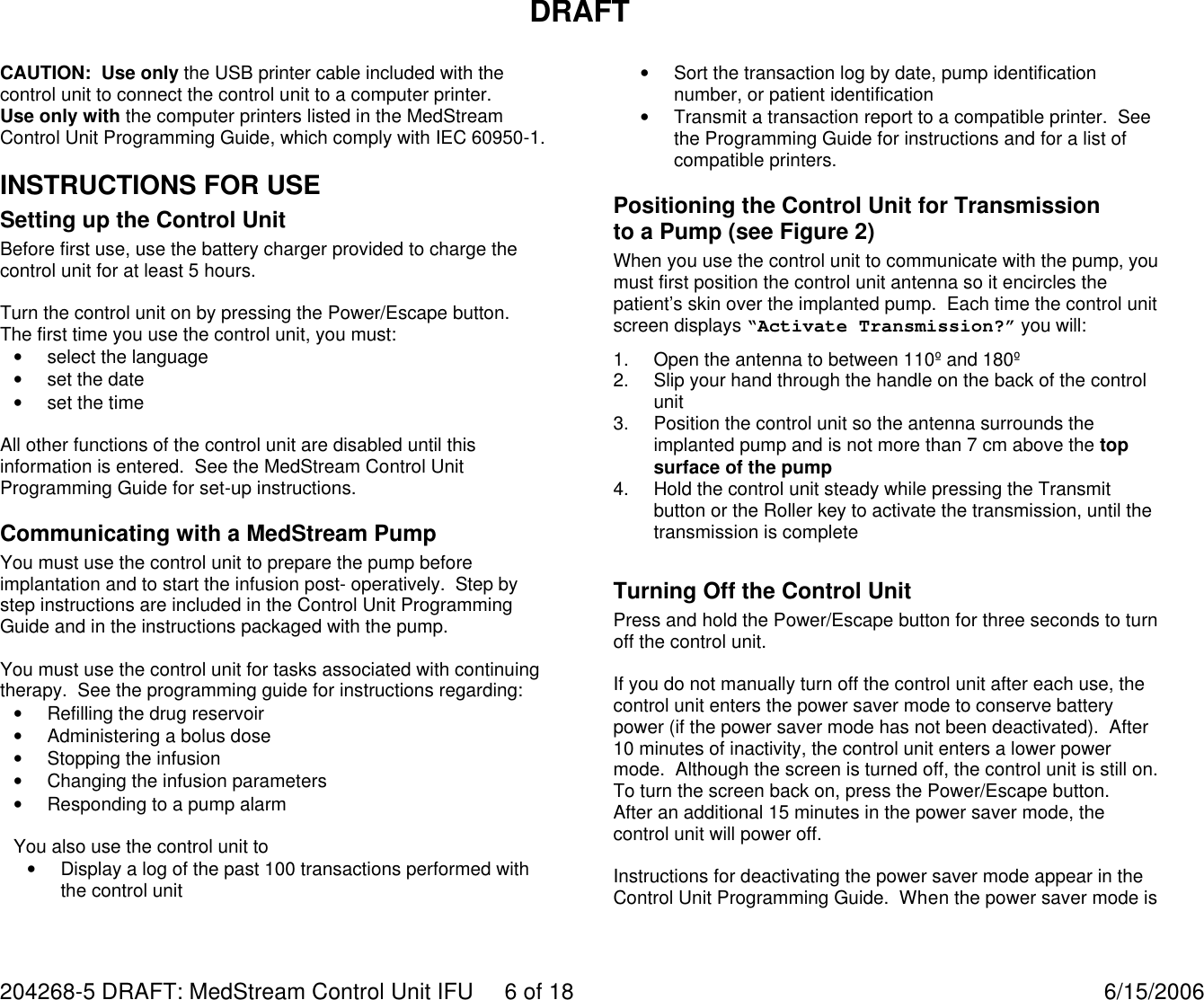 DRAFT

CAUTION: Use only the USB printer cable included with the control unit to connect the control unit to a computer printer.
Use only with the computer printers listed in the MedStream Control Unit Programming Guide, which comply with IEC 60950-1.

INSTRUCTIONS FOR USE

Setting up the Control Unit

Before first use, use the battery charger provided to charge the control unit for at least 5 hours.

Turn the control unit on by pressing the Power/Escape button. The first time you use the control unit, you must:
• select the language
• set the date
• set the time

All other functions of the control unit are disabled until this information is entered. See the MedStream Control Unit Programming Guide for set-up instructions.

Communicating with a MedStream Pump

You must use the control unit to prepare the pump before implantation and to start the infusion post- operatively. Step by step instructions are included in the Control Unit Programming Guide and in the instructions packaged with the pump.

You must use the control unit for tasks associated with continuing therapy. See the programming guide for instructions regarding:
• Refilling the drug reservoir
• Administering a bolus dose
• Stopping the infusion
• Changing the infusion parameters
• Responding to a pump alarm

You also use the control unit to
• Display a log of the past 100 transactions performed with the control unit
• Sort the transaction log by date, pump identification number, or patient identification
• Transmit a transaction report to a compatible printer. See the Programming Guide for instructions and for a list of compatible printers.

Positioning the Control Unit for Transmission to a Pump (see Figure 2)

When you use the control unit to communicate with the pump, you must first position the control unit antenna so it encircles the patient's skin over the implanted pump. Each time the control unit screen displays "Activate Transmission?" you will:

1. Open the antenna to between 110º and 180º
2. Slip your hand through the handle on the back of the control unit
3. Position the control unit so the antenna surrounds the implanted pump and is not more than 7 cm above the top surface of the pump
4. Hold the control unit steady while pressing the Transmit button or the Roller key to activate the transmission, until the transmission is complete

Turning Off the Control Unit

Press and hold the Power/Escape button for three seconds to turn off the control unit.

If you do not manually turn off the control unit after each use, the control unit enters the power saver mode to conserve battery power (if the power saver mode has not been deactivated). After 10 minutes of inactivity, the control unit enters a lower power mode. Although the screen is turned off, the control unit is still on. To turn the screen back on, press the Power/Escape button. After an additional 15 minutes in the power saver mode, the control unit will power off.

Instructions for deactivating the power saver mode appear in the Control Unit Programming Guide. When the power saver mode is

204268-5 DRAFT: MedStream Control Unit IFU 6 of 18 6/15/2006